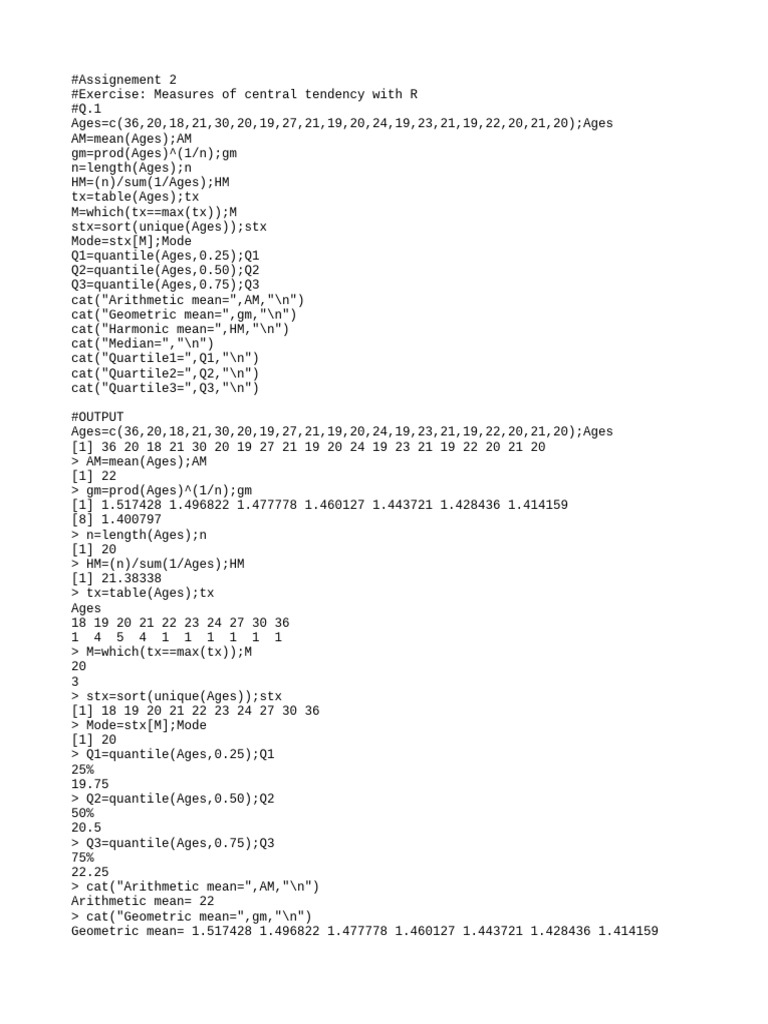 #Assignement 2
#Exercise: Measures of central tendency with R
#Q.1
Ages=c(36,20,18,21,30,20,19,27,21,19,20,24,19,23,21,19,22,20,21,20);Ages
AM=mean(Ages);AM
gm=prod(Ages)^(1/n);gm
n=length(Ages);n
HM=(n)/sum(1/Ages);HM
tx=table(Ages);tx
M=which(tx==max(tx));M
stx=sort(unique(Ages));stx
Mode=stx[M];Mode
Q1=quantile(Ages,0.25);Q1
Q2=quantile(Ages,0.50);Q2
Q3=quantile(Ages,0.75);Q3
cat("Arithmetic mean=",AM,"\n")
cat("Geometric mean=",gm,"\n")
cat("Harmonic mean=",HM,"\n")
cat("Median=","\n")
cat("Quartile1=",Q1,"\n")
cat("Quartile2=",Q2,"\n")
cat("Quartile3=",Q3,"\n")

#OUTPUT
Ages=c(36,20,18,21,30,20,19,27,21,19,20,24,19,23,21,19,22,20,21,20);Ages
[1] 36 20 18 21 30 20 19 27 21 19 20 24 19 23 21 19 22 20 21 20
> AM=mean(Ages);AM
[1] 22
> gm=prod(Ages)^(1/n);gm
[1] 1.517428 1.496822 1.477778 1.460127 1.443721 1.428436 1.414159
[8] 1.400797
> n=length(Ages);n
[1] 20
> HM=(n)/sum(1/Ages);HM
[1] 21.38338
> tx=table(Ages);tx
Ages
18 19 20 21 22 23 24 27 30 36
1 4 5 4 1 1 1 1 1 1
> M=which(tx==max(tx));M
20
3
> stx=sort(unique(Ages));stx
[1] 18 19 20 21 22 23 24 27 30 36
> Mode=stx[M];Mode
[1] 20
> Q1=quantile(Ages,0.25);Q1
25%
19.75
> Q2=quantile(Ages,0.50);Q2
50%
20.5
> Q3=quantile(Ages,0.75);Q3
75%
22.25
> cat("Arithmetic mean=",AM,"\n")
Arithmetic mean= 22
> cat("Geometric mean=",gm,"\n")
Geometric mean= 1.517428 1.496822 1.477778 1.460127 1.443721 1.428436 1.414159